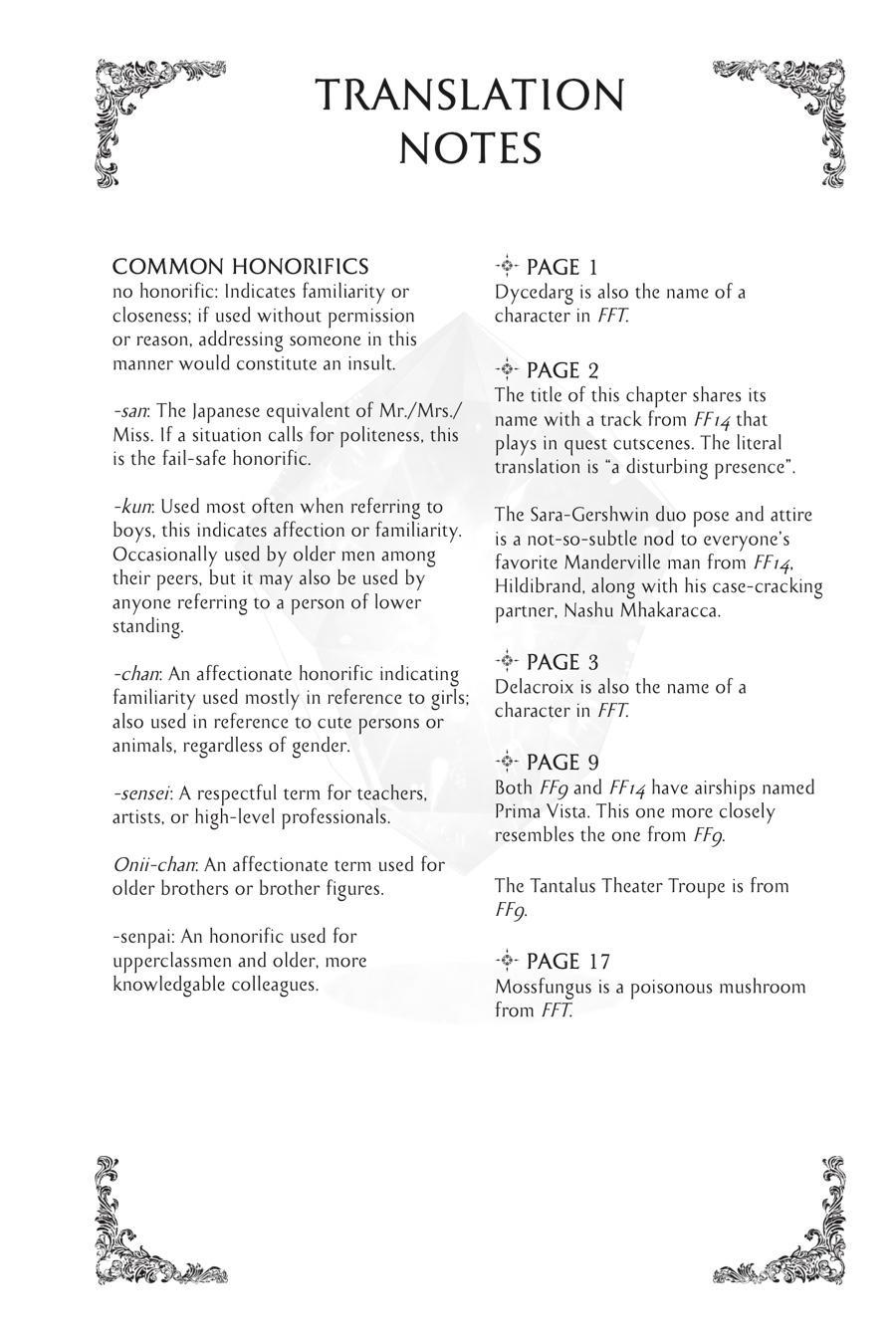 TRANSLATION NOTES

COMMON HONORIFICS
no honorific: Indicates familiarity or closeness; if used without permission or reason, addressing someone in this manner would constitute an insult.

-san: The Japanese equivalent of Mr./Mrs./Miss. If a situation calls for politeness, this is the fail-safe honorific.

-kun: Used most often when referring to boys, this indicates affection or familiarity. Occasionally used by older men among their peers, but it may also be used by anyone referring to a person of lower standing.

-chan: An affectionate honorific indicating familiarity used mostly in reference to girls; also used in reference to cute persons or animals, regardless of gender.

-sensei: A respectful term for teachers, artists, or high-level professionals.

Onii-chan: An affectionate term used for older brothers or brother figures.

-senpai: An honorific used for upperclassmen and older, more knowledgable colleagues.

PAGE 1
Dycedarg is also the name of a character in FFT.

PAGE 2
The title of this chapter shares its name with a track from FF14 that plays in quest cutscenes. The literal translation is "a disturbing presence".

The Sara-Gershwin duo pose and attire is a not-so-subtle nod to everyone's favorite Manderville man from FF14, Hildibrand, along with his case-cracking partner, Nashu Mhakaracca.

PAGE 3
Delacroix is also the name of a character in FFT.

PAGE 9
Both FF9 and FF14 have airships named Prima Vista. This one more closely resembles the one from FF9.

The Tantalus Theater Troupe is from FF9.

PAGE 17
Mossfungus is a poisonous mushroom from FFT.